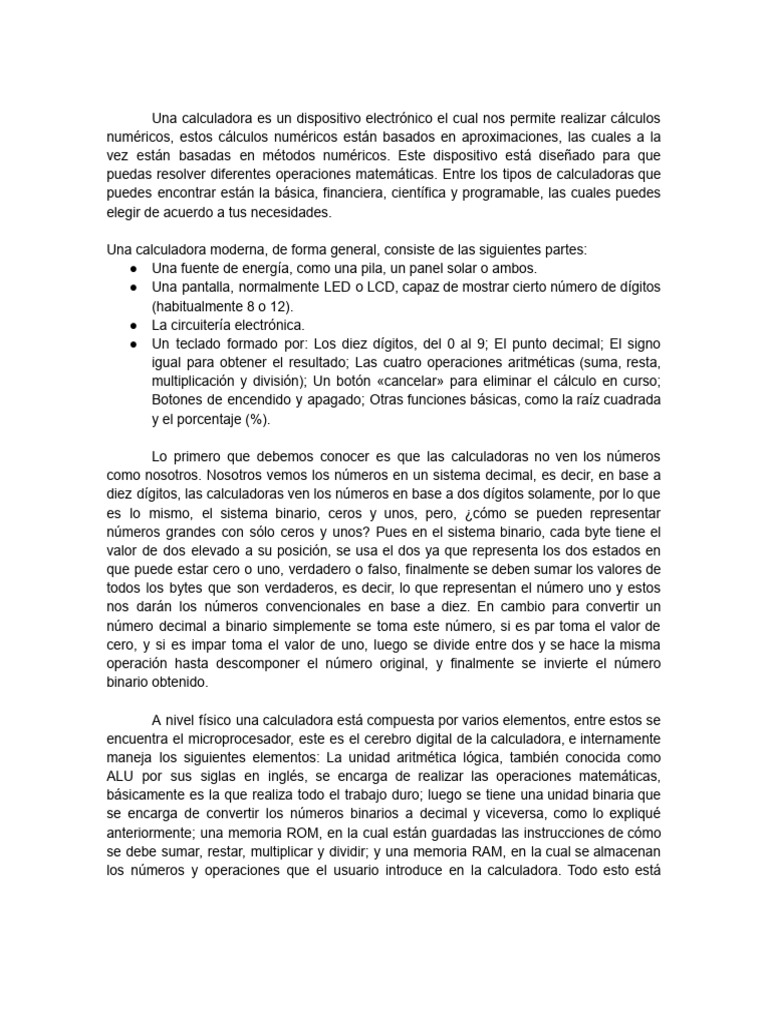 Una calculadora es un dispositivo electrónico el cual nos permite realizar cálculos numéricos, estos cálculos numéricos están basados en aproximaciones, las cuales a la vez están basadas en métodos numéricos. Este dispositivo está diseñado para que puedas resolver diferentes operaciones matemáticas. Entre los tipos de calculadoras que puedes encontrar están la básica, financiera, científica y programable, las cuales puedes elegir de acuerdo a tus necesidades.

Una calculadora moderna, de forma general, consiste de las siguientes partes:
● Una fuente de energía, como una pila, un panel solar o ambos.
● Una pantalla, normalmente LED o LCD, capaz de mostrar cierto número de dígitos (habitualmente 8 o 12).
● La circuitería electrónica.
● Un teclado formado por: Los diez dígitos, del 0 al 9; El punto decimal; El signo igual para obtener el resultado; Las cuatro operaciones aritméticas (suma, resta, multiplicación y división); Un botón «cancelar» para eliminar el cálculo en curso; Botones de encendido y apagado; Otras funciones básicas, como la raíz cuadrada y el porcentaje (%).

Lo primero que debemos conocer es que las calculadoras no ven los números como nosotros. Nosotros vemos los números en un sistema decimal, es decir, en base a diez dígitos, las calculadoras ven los números en base a dos dígitos solamente, por lo que es lo mismo, el sistema binario, ceros y unos, pero, ¿cómo se pueden representar números grandes con sólo ceros y unos? Pues en el sistema binario, cada byte tiene el valor de dos elevado a su posición, se usa el dos ya que representa los dos estados en que puede estar cero o uno, verdadero o falso, finalmente se deben sumar los valores de todos los bytes que son verdaderos, es decir, lo que representan el número uno y estos nos darán los números convencionales en base a diez. En cambio para convertir un número decimal a binario simplemente se toma este número, si es par toma el valor de cero, y si es impar toma el valor de uno, luego se divide entre dos y se hace la misma operación hasta descomponer el número original, y finalmente se invierte el número binario obtenido.

A nivel físico una calculadora está compuesta por varios elementos, entre estos se encuentra el microprocesador, este es el cerebro digital de la calculadora, e internamente maneja los siguientes elementos: La unidad aritmética lógica, también conocida como ALU por sus siglas en inglés, se encarga de realizar las operaciones matemáticas, básicamente es la que realiza todo el trabajo duro; luego se tiene una unidad binaria que se encarga de convertir los números binarios a decimal y viceversa, como lo expliqué anteriormente; una memoria ROM, en la cual están guardadas las instrucciones de cómo se debe sumar, restar, multiplicar y dividir; y una memoria RAM, en la cual se almacenan los números y operaciones que el usuario introduce en la calculadora. Todo esto está